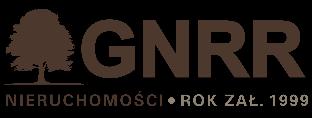 GNRR
NIERUCHOMOŚCI • ROK ZAŁ. 1999